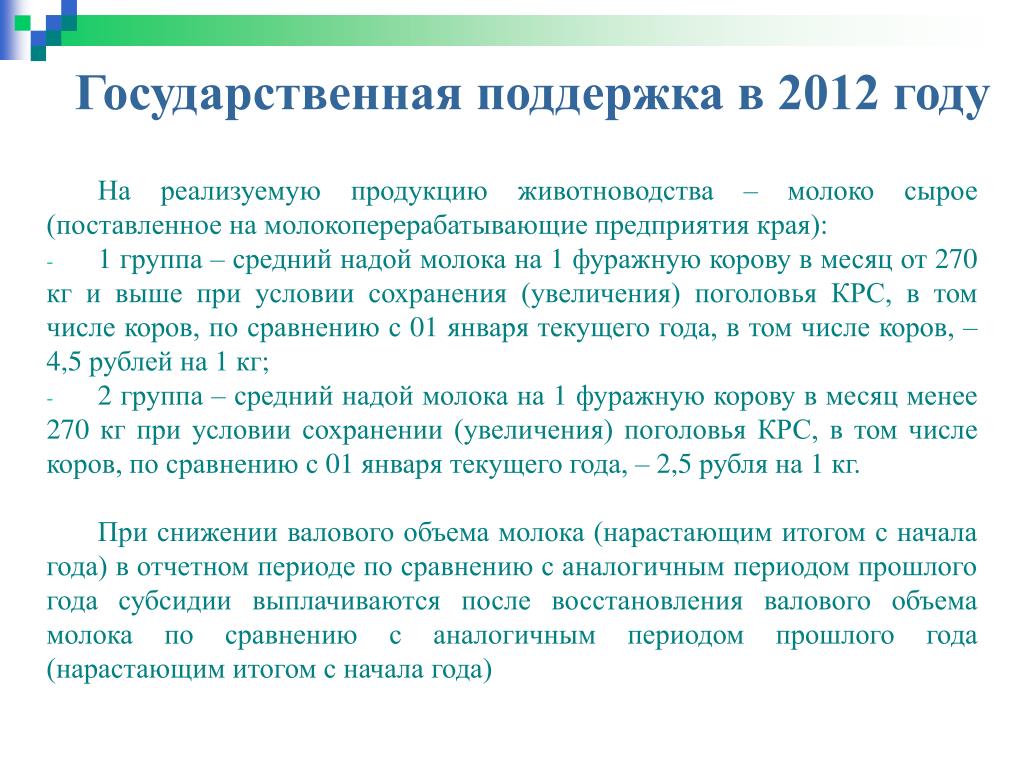 Государственная поддержка в 2012 году

На реализуемую продукцию животноводства – молоко сырое (поставленное на молокоперерабатывающие предприятия края):

- 1 группа – средний надой молока на 1 фуражную корову в месяц от 270 кг и выше при условии сохранения (увеличения) поголовья КРС, в том числе коров, по сравнению с 01 января текущего года, в том числе коров, – 4,5 рублей на 1 кг;

- 2 группа – средний надой молока на 1 фуражную корову в месяц менее 270 кг при условии сохранении (увеличения) поголовья КРС, в том числе коров, по сравнению с 01 января текущего года, – 2,5 рубля на 1 кг.

При снижении валового объема молока (нарастающим итогом с начала года) в отчетном периоде по сравнению с аналогичным периодом прошлого года субсидии выплачиваются после восстановления валового объема молока по сравнению с аналогичным периодом прошлого года (нарастающим итогом с начала года)